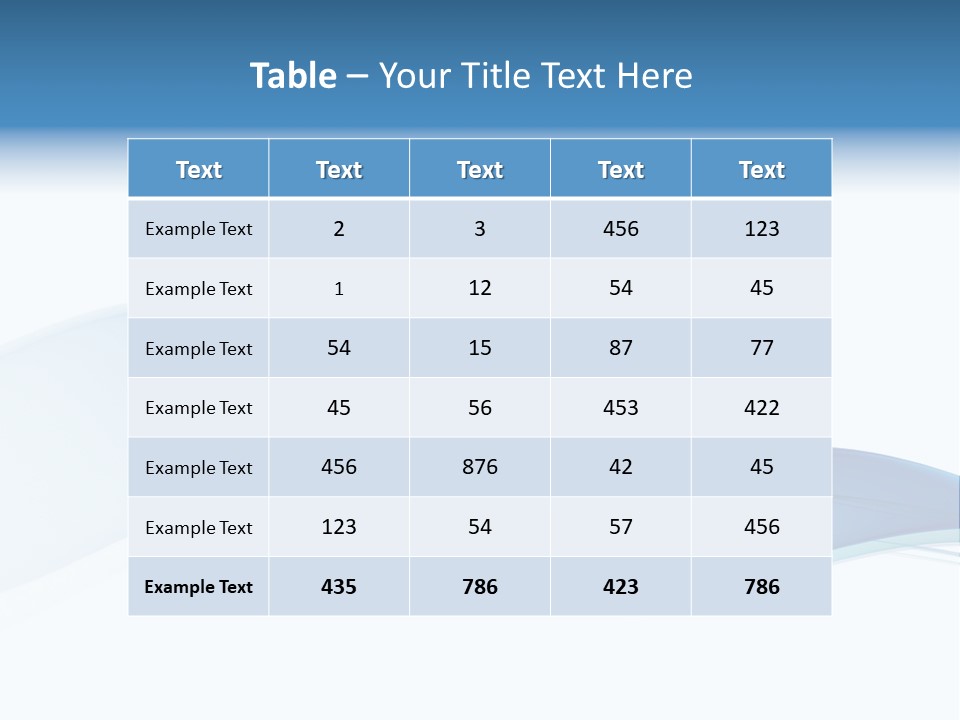 Table – Your Title Text Here

| Text | Text | Text | Text | Text |
|---|---|---|---|---|
| Example Text | 2 | 3 | 456 | 123 |
| Example Text | 1 | 12 | 54 | 45 |
| Example Text | 54 | 15 | 87 | 77 |
| Example Text | 45 | 56 | 453 | 422 |
| Example Text | 456 | 876 | 42 | 45 |
| Example Text | 123 | 54 | 57 | 456 |
| Example Text | 435 | 786 | 423 | 786 |